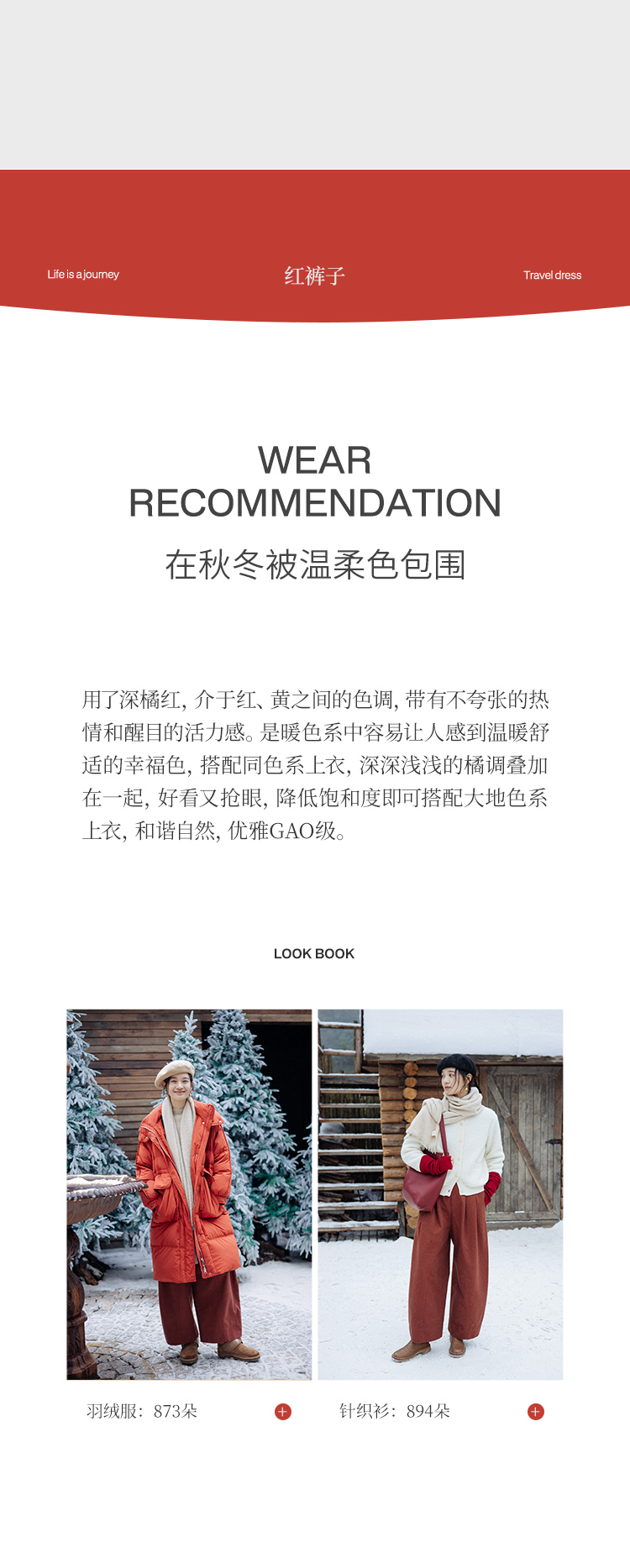 Life is a journey

红裤子

Travel dress

WEAR RECOMMENDATION

在秋冬被温柔色包围

用了深橘红，介于红、黄之间的色调，带有不夸张的热情和醒目的活力感。是暖色系中容易让人感到温暖舒适的幸福色，搭配同色系上衣，深深浅浅的橘调叠加在一起，好看又抢眼，降低饱和度即可搭配大地色系上衣，和谐自然，优雅GAO级。

LOOK BOOK

羽绒服：873朵

针织衫：894朵